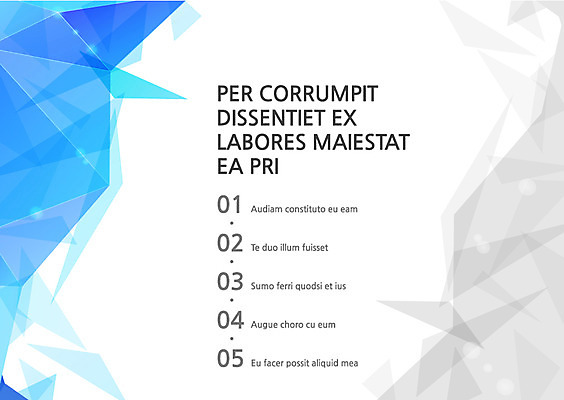 PER CORRUMPIT DISSENTIET EX LABORES MAIESTAT EA PRI

01 Audiam constituto eu eam

02 Te duo illum fuisset

03 Sumo ferri quodsi et ius

04 Augue choro cu eum

05 Eu facer possit aliquid mea